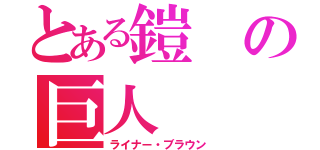 とある鎧の巨人
ライナー・ブラウン